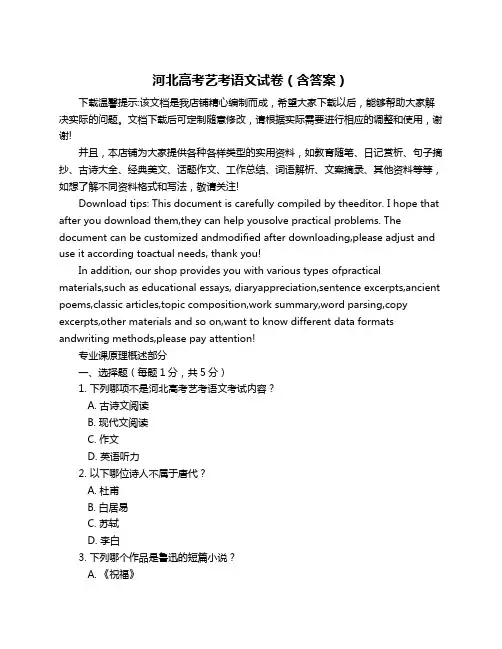 河北高考艺考语文试卷（含答案）

下载温馨提示:该文档是我店铺精心编制而成，希望大家下载以后，能够帮助大家解决实际的问题。文档下载后可定制随意修改，请根据实际需要进行相应的调整和使用，谢谢!

并且，本店铺为大家提供各种各样类型的实用资料，如教育随笔、日记赏析、句子摘抄、古诗大全、经典美文、话题作文、工作总结、词语解析、文案摘录、其他资料等等，如想了解不同资料格式和写法，敬请关注!

Download tips: This document is carefully compiled by theeditor. I hope that after you download them,they can help yousolve practical problems. The document can be customized andmodified after downloading,please adjust and use it according toactual needs, thank you!

In addition, our shop provides you with various types ofpractical materials,such as educational essays, diaryappreciation,sentence excerpts,ancient poems,classic articles,topic composition,work summary,word parsing,copy excerpts,other materials and so on,want to know different data formats andwriting methods,please pay attention!

专业课原理概述部分

一、选择题（每题 1 分，共 5 分）

1. 下列哪项不是河北高考艺考语文考试内容？

A. 古诗文阅读

B. 现代文阅读

C. 作文

D. 英语听力

2. 以下哪位诗人不属于唐代？

A. 杜甫

B. 白居易

C. 苏轼

D. 李白

3. 下列哪个作品是鲁迅的短篇小说？

A. 《祝福》